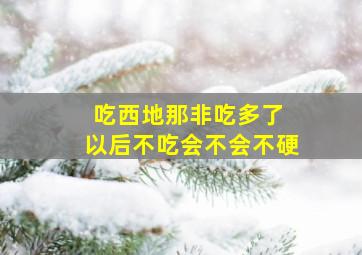 吃西地那非吃多了
以后不吃会不会不硬